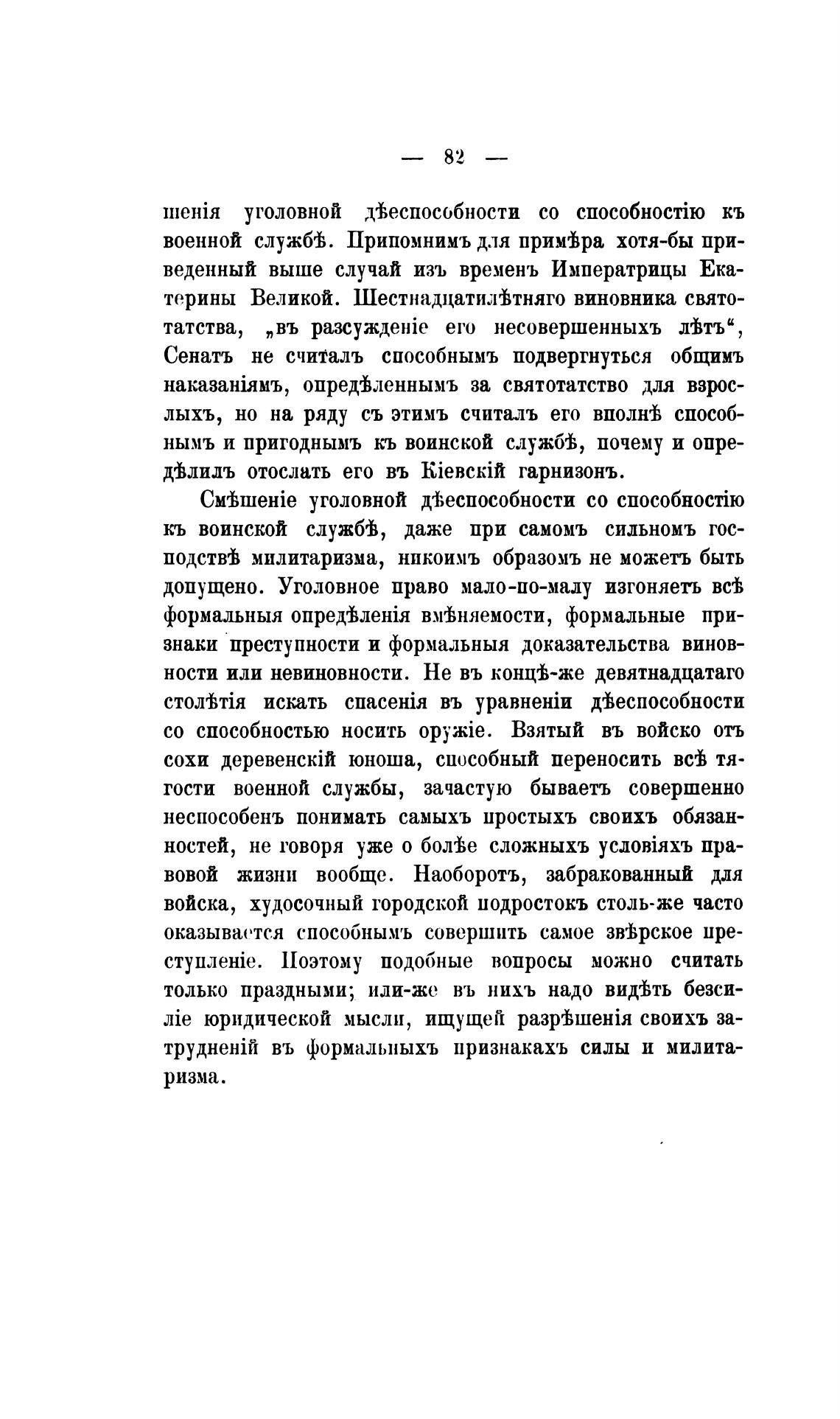 — 82 —

шенія уголовной дѣеспособности со способностію къ военной службѣ. Припомнимъ для примѣра хотя-бы приведенный выше случай изъ временъ Императрицы Екатерины Великой. Шестнадцатилѣтняго виновника святотатства, „въ разсужденіе его несовершенныхъ лѣтъ“, Сенатъ не считалъ способнымъ подвергнуться общимъ наказаніямъ, опредѣленнымъ за святотатство для взрослыхъ, но на ряду съ этимъ считалъ его вполнѣ способнымъ и пригоднымъ къ воинской службѣ, почему и опредѣлилъ отослать его въ Кіевскій гарнизонъ.

Смѣшеніе уголовной дѣеспособности со способностію къ воинской службѣ, даже при самомъ сильномъ господствѣ милитаризма, никоимъ образомъ не можетъ быть допущено. Уголовное право мало-по-малу изгоняетъ всѣ формальныя опредѣленія вмѣняемости, формальные признаки преступности и формальныя доказательства виновности или невиновности. Не въ концѣ-же девятнадцатаго столѣтія искать спасенія въ уравненіи дѣеспособности со способностью носить оружіе. Взятый въ войско отъ сохи деревенскій юноша, способный переносить всѣ тягости военной службы, зачастую бываетъ совершенно неспособенъ понимать самыхъ простыхъ своихъ обязанностей, не говоря уже о болѣе сложныхъ условіяхъ правовой жизни вообще. Наоборотъ, забракованный для войска, худосочный городской подростокъ столь-же часто оказывается способнымъ совершить самое звѣрское преступленіе. Поэтому подобные вопросы можно считать только праздными; или-же въ нихъ надо видѣть безсиліе юридической мысли, ищущей разрѣшенія своихъ затрудненій въ формальныхъ признакахъ силы и милитаризма.